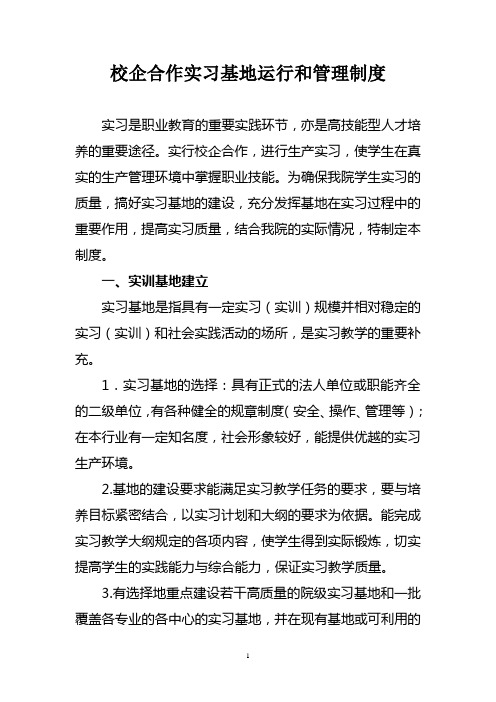 校企合作实习基地运行和管理制度

实习是职业教育的重要实践环节，亦是高技能型人才培养的重要途径。实行校企合作，进行生产实习，使学生在真实的生产管理环境中掌握职业技能。为确保我院学生实习的质量，搞好实习基地的建设，充分发挥基地在实习过程中的重要作用，提高实习质量，结合我院的实际情况，特制定本制度。

一、实训基地建立

实习基地是指具有一定实习（实训）规模并相对稳定的实习（实训）和社会实践活动的场所，是实习教学的重要补充。

1．实习基地的选择：具有正式的法人单位或职能齐全的二级单位，有各种健全的规章制度（安全、操作、管理等）；在本行业有一定知名度，社会形象较好，能提供优越的实习生产环境。

2.基地的建设要求能满足实习教学任务的要求，要与培养目标紧密结合，以实习计划和大纲的要求为依据。能完成实习教学大纲规定的各项内容，使学生得到实际锻炼，切实提高学生的实践能力与综合能力，保证实习教学质量。

3.有选择地重点建设若干高质量的院级实习基地和一批覆盖各专业的各中心的实习基地，并在现有基地或可利用的

1